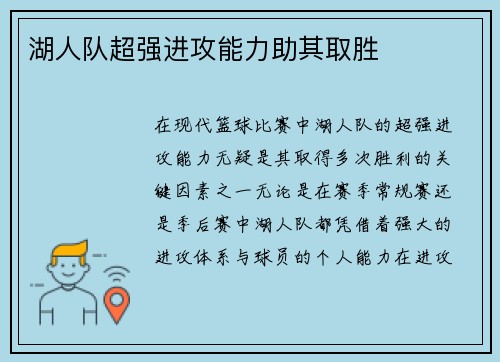 湖人队超强进攻能力助其取胜

在现代篮球比赛中湖人队的超强进攻能力无疑是其取得多次胜利的关键因素之一无论是在赛季常规赛还是季后赛中湖人队都凭借着强大的进攻体系与球员的个人能力在进攻